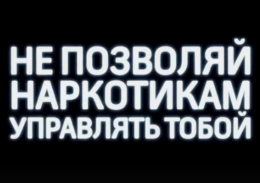 НЕ ПОЗВОЛЯЙ НАРКОТИКАМ УПРАВЛЯТЬ ТОБОЙ